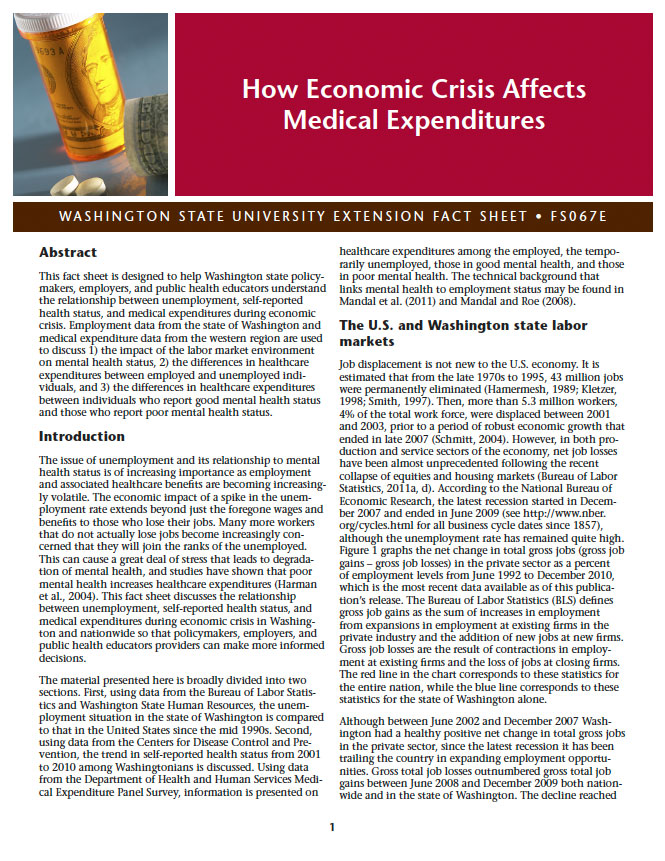 How Economic Crisis Affects Medical Expenditures

WASHINGTON STATE UNIVERSITY EXTENSION FACT SHEET • FS067E

Abstract

This fact sheet is designed to help Washington state policymakers, employers, and public health educators understand the relationship between unemployment, self-reported health status, and medical expenditures during economic crisis. Employment data from the state of Washington and medical expenditure data from the western region are used to discuss 1) the impact of the labor market environment on mental health status, 2) the differences in healthcare expenditures between employed and unemployed individuals, and 3) the differences in healthcare expenditures between individuals who report good mental health status and those who report poor mental health status.

Introduction

The issue of unemployment and its relationship to mental health status is of increasing importance as employment and associated healthcare benefits are becoming increasingly volatile. The economic impact of a spike in the unemployment rate extends beyond just the foregone wages and benefits to those who lose their jobs. Many more workers that do not actually lose jobs become increasingly concerned that they will join the ranks of the unemployed. This can cause a great deal of stress that leads to degradation of mental health, and studies have shown that poor mental health increases healthcare expenditures (Harman et al., 2004). This fact sheet discusses the relationship between unemployment, self-reported health status, and medical expenditures during economic crisis in Washington and nationwide so that policymakers, employers, and public health educators providers can make more informed decisions.

The material presented here is broadly divided into two sections. First, using data from the Bureau of Labor Statistics and Washington State Human Resources, the unemployment situation in the state of Washington is compared to that in the United States since the mid 1990s. Second, using data from the Centers for Disease Control and Prevention, the trend in self-reported health status from 2001 to 2010 among Washingtonians is discussed. Using data from the Department of Health and Human Services Medical Expenditure Panel Survey, information is presented on healthcare expenditures among the employed, the temporarily unemployed, those in good mental health, and those in poor mental health. The technical background that links mental health to employment status may be found in Mandal et al. (2011) and Mandal and Roe (2008).

The U.S. and Washington state labor markets

Job displacement is not new to the U.S. economy. It is estimated that from the late 1970s to 1995, 43 million jobs were permanently eliminated (Hamermesh, 1989; Kletzer, 1998; Smith, 1997). Then, more than 5.3 million workers, 4% of the total work force, were displaced between 2001 and 2003, prior to a period of robust economic growth that ended in late 2007 (Schmitt, 2004). However, in both production and service sectors of the economy, net job losses have been almost unprecedented following the recent collapse of equities and housing markets (Bureau of Labor Statistics, 2011a, d). According to the National Bureau of Economic Research, the latest recession started in December 2007 and ended in June 2009 (see http://www.nber.org/cycles.html for all business cycle dates since 1857), although the unemployment rate has remained quite high. Figure 1 graphs the net change in total gross jobs (gross job gains – gross job losses) in the private sector as a percent of employment levels from June 1992 to December 2010, which is the most recent data available as of this publication's release. The Bureau of Labor Statistics (BLS) defines gross job gains as the sum of increases in employment from expansions in employment at existing firms in the private industry and the addition of new jobs at new firms. Gross job losses are the result of contractions in employment at existing firms and the loss of jobs at closing firms. The red line in the chart corresponds to these statistics for the entire nation, while the blue line corresponds to these statistics for the state of Washington alone.

Although between June 2002 and December 2007 Washington had a healthy positive net change in total gross jobs in the private sector, since the latest recession it has been trailing the country in expanding employment opportunities. Gross total job losses outnumbered gross total job gains between June 2008 and December 2009 both nationwide and in the state of Washington. The decline reached

1